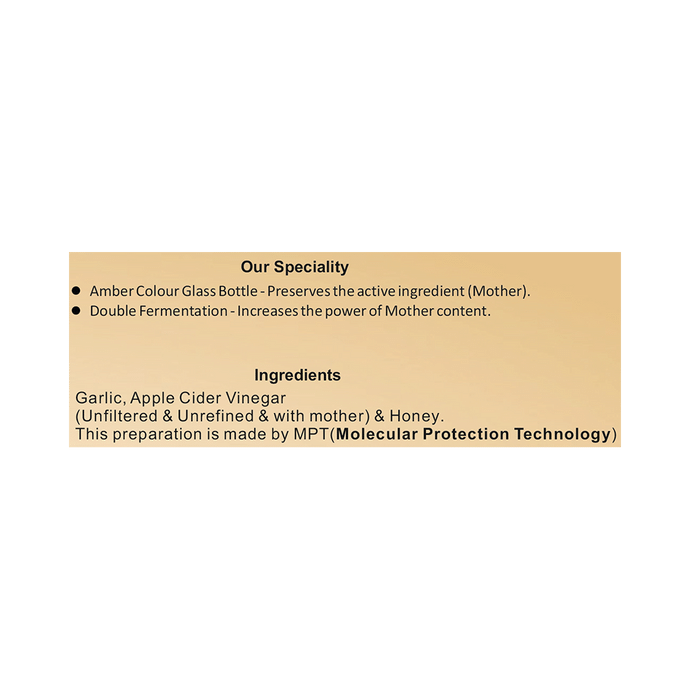 Our Speciality

• Amber Colour Glass Bottle - Preserves the active ingredient (Mother).
• Double Fermentation - Increases the power of Mother content.

Ingredients

Garlic, Apple Cider Vinegar
(Unfiltered & Unrefined & with mother) & Honey.
This preparation is made by MPT(Molecular Protection Technology)